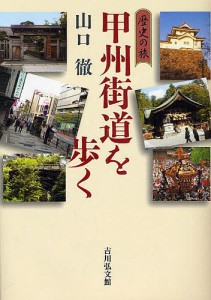 歴史の旅

甲州街道を歩く

山口 徹

吉川弘文館